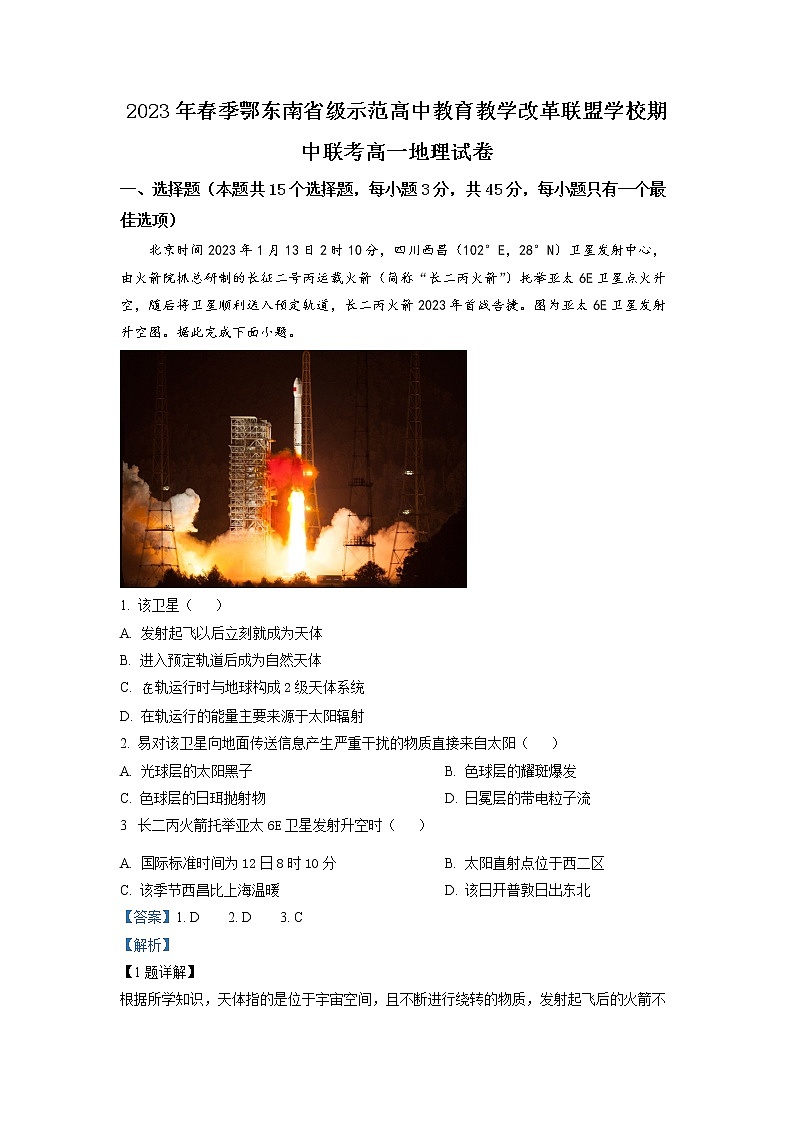 2023年春季鄂东南省级示范高中教育教学改革联盟学校期中联考高一地理试卷

一、选择题（本题共15个选择题，每小题3分，共45分，每小题只有一个最佳选项）

北京时间2023年1月13日2时10分，四川西昌（102°E，28°N）卫星发射中心，由火箭院抓总研制的长征二号丙运载火箭（简称“长二丙火箭”）托举亚太6E卫星点火升空，随后将卫星顺利送入预定轨道，长二丙火箭2023年首战告捷。图为亚太6E卫星发射升空图。据此完成下面小题。

1. 该卫星（　　）

A. 发射起飞以后立刻就成为天体

B. 进入预定轨道后成为自然天体

C. 在轨运行时与地球构成2级天体系统

D. 在轨运行的能量主要来源于太阳辐射

2. 易对该卫星向地面传送信息产生严重干扰的物质直接来自太阳（　　）

A. 光球层的太阳黑子

B. 色球层的耀斑爆发

C. 色球层的日珥抛射物

D. 日冕层的带电粒子流

3 长二丙火箭托举亚太6E卫星发射升空时（　　）

A. 国际标准时间为12日8时10分

B. 太阳直射点位于西二区

C. 该季节西昌比上海温暖

D. 该日开普敦日出东北

【答案】1. D　2. D　3. C

【解析】

【1题详解】

根据所学知识，天体指的是位于宇宙空间，且不断进行绕转的物质，发射起飞后的火箭不